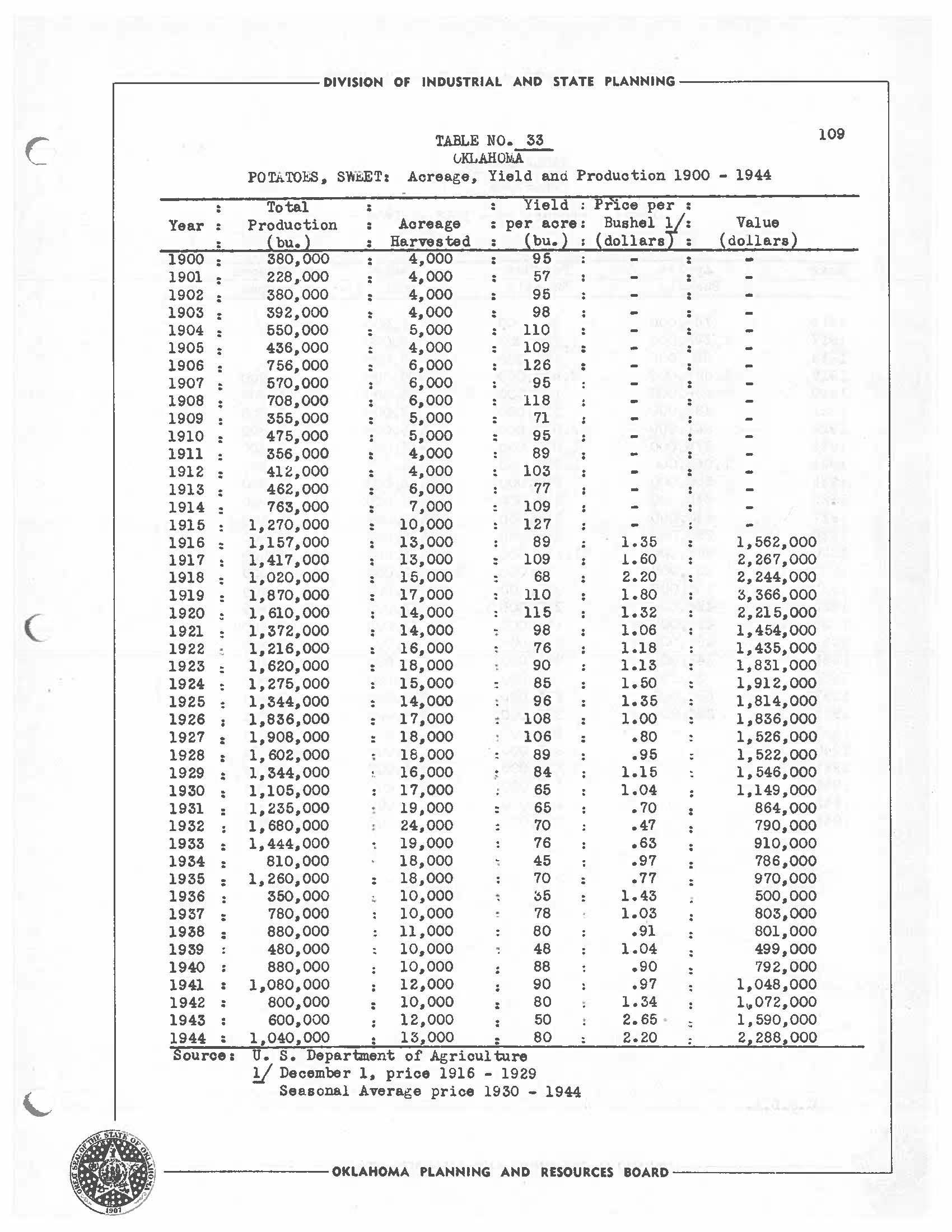 DIVISION OF INDUSTRIAL AND STATE PLANNING

109

TABLE NO. 33
OKLAHOMA
POTATOES, SWEET: Acreage, Yield and Production 1900 - 1944

| Year | Total Production (bu.) | Acreage Harvested | Yield per acre (bu.) | Price per Bushel 1/ (dollars) | Value (dollars) |
|---|---|---|---|---|---|
| 1900 | 380,000 | 4,000 | 95 | - | - |
| 1901 | 228,000 | 4,000 | 57 | - | - |
| 1902 | 380,000 | 4,000 | 95 | - | - |
| 1903 | 392,000 | 4,000 | 98 | - | - |
| 1904 | 550,000 | 5,000 | 110 | - | - |
| 1905 | 436,000 | 4,000 | 109 | - | - |
| 1906 | 756,000 | 6,000 | 126 | - | - |
| 1907 | 570,000 | 6,000 | 95 | - | - |
| 1908 | 708,000 | 6,000 | 118 | - | - |
| 1909 | 355,000 | 5,000 | 71 | - | - |
| 1910 | 475,000 | 5,000 | 95 | - | - |
| 1911 | 356,000 | 4,000 | 89 | - | - |
| 1912 | 412,000 | 4,000 | 103 | - | - |
| 1913 | 462,000 | 6,000 | 77 | - | - |
| 1914 | 763,000 | 7,000 | 109 | - | - |
| 1915 | 1,270,000 | 10,000 | 127 | - | - |
| 1916 | 1,157,000 | 13,000 | 89 | 1.35 | 1,562,000 |
| 1917 | 1,417,000 | 13,000 | 109 | 1.60 | 2,267,000 |
| 1918 | 1,020,000 | 15,000 | 68 | 2.20 | 2,244,000 |
| 1919 | 1,870,000 | 17,000 | 110 | 1.80 | 3,366,000 |
| 1920 | 1,610,000 | 14,000 | 115 | 1.32 | 2,215,000 |
| 1921 | 1,372,000 | 14,000 | 98 | 1.06 | 1,454,000 |
| 1922 | 1,216,000 | 16,000 | 76 | 1.18 | 1,435,000 |
| 1923 | 1,620,000 | 18,000 | 90 | 1.13 | 1,831,000 |
| 1924 | 1,275,000 | 15,000 | 85 | 1.50 | 1,912,000 |
| 1925 | 1,344,000 | 14,000 | 96 | 1.35 | 1,814,000 |
| 1926 | 1,836,000 | 17,000 | 108 | 1.00 | 1,836,000 |
| 1927 | 1,908,000 | 18,000 | 106 | .80 | 1,526,000 |
| 1928 | 1,602,000 | 18,000 | 89 | .95 | 1,522,000 |
| 1929 | 1,344,000 | 16,000 | 84 | 1.15 | 1,546,000 |
| 1930 | 1,105,000 | 17,000 | 65 | 1.04 | 1,149,000 |
| 1931 | 1,235,000 | 19,000 | 65 | .70 | 864,000 |
| 1932 | 1,680,000 | 24,000 | 70 | .47 | 790,000 |
| 1933 | 1,444,000 | 19,000 | 76 | .63 | 910,000 |
| 1934 | 810,000 | 18,000 | 45 | .97 | 786,000 |
| 1935 | 1,260,000 | 18,000 | 70 | .77 | 970,000 |
| 1936 | 350,000 | 10,000 | 35 | 1.43 | 500,000 |
| 1937 | 780,000 | 10,000 | 78 | 1.03 | 803,000 |
| 1938 | 880,000 | 11,000 | 80 | .91 | 801,000 |
| 1939 | 480,000 | 10,000 | 48 | 1.04 | 499,000 |
| 1940 | 880,000 | 10,000 | 88 | .90 | 792,000 |
| 1941 | 1,080,000 | 12,000 | 90 | .97 | 1,048,000 |
| 1942 | 800,000 | 10,000 | 80 | 1.34 | 1,072,000 |
| 1943 | 600,000 | 12,000 | 50 | 2.65 | 1,590,000 |
| 1944 | 1,040,000 | 13,000 | 80 | 2.20 | 2,288,000 |

Source: U. S. Department of Agriculture
1/ December 1, price 1916 - 1929
Seasonal Average price 1930 - 1944

GREAT SEAL OF THE STATE OF OKLAHOMA 1907

OKLAHOMA PLANNING AND RESOURCES BOARD